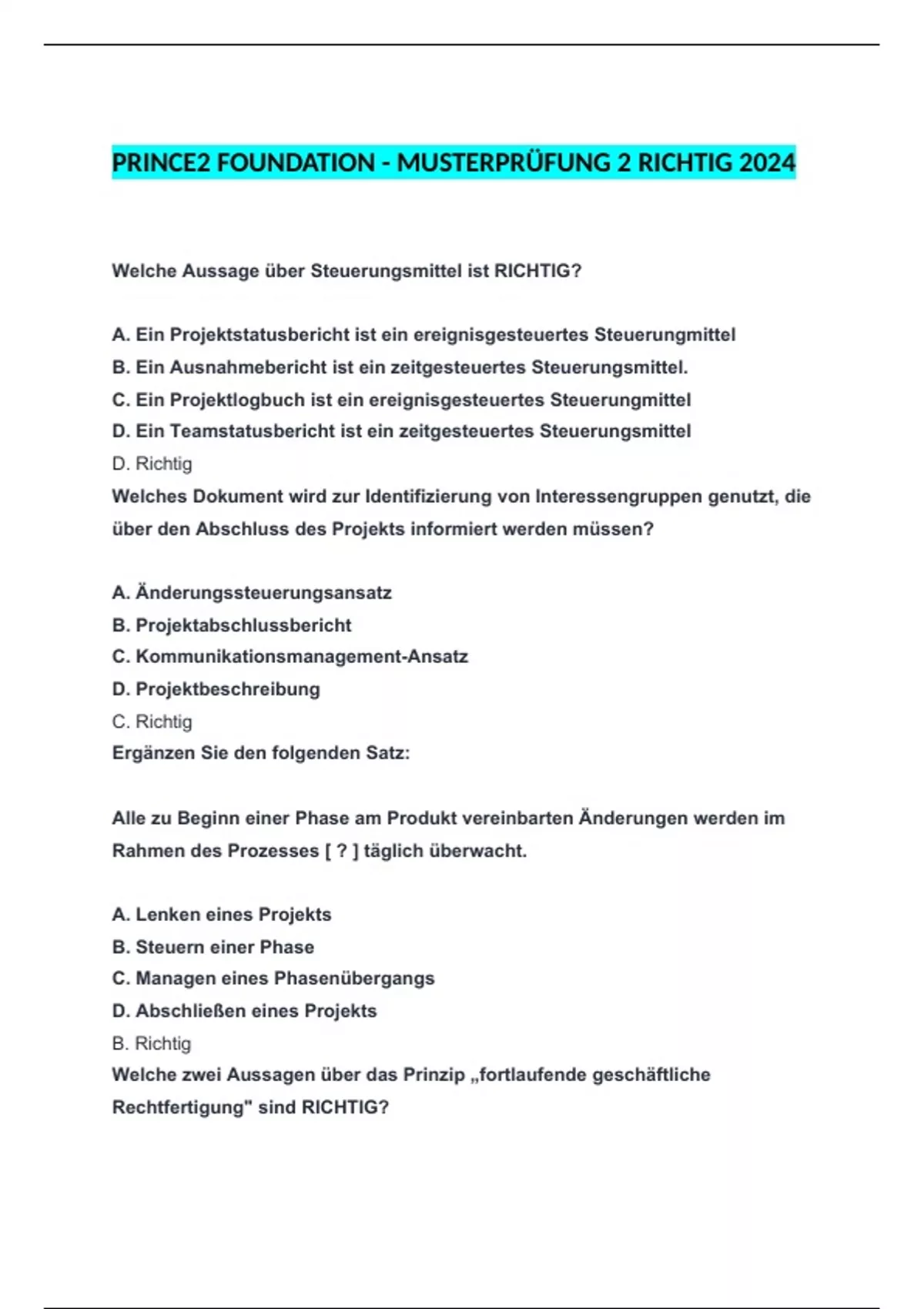 PRINCE2 FOUNDATION - MUSTERPRÜFUNG 2 RICHTIG 2024

Welche Aussage über Steuerungsmittel ist RICHTIG?

A. Ein Projektstatusbericht ist ein ereignisgesteuertes Steuerungmittel
B. Ein Ausnahmebericht ist ein zeitgesteuertes Steuerungsmittel.
C. Ein Projektlogbuch ist ein ereignisgesteuertes Steuerungmittel
D. Ein Teamstatusbericht ist ein zeitgesteuertes Steuerungsmittel
D. Richtig
Welches Dokument wird zur Identifizierung von Interessengruppen genutzt, die über den Abschluss des Projekts informiert werden müssen?

A. Änderungssteuerungsansatz
B. Projektabschlussbericht
C. Kommunikationsmanagement-Ansatz
D. Projektbeschreibung
C. Richtig
Ergänzen Sie den folgenden Satz:

Alle zu Beginn einer Phase am Produkt vereinbarten Änderungen werden im Rahmen des Prozesses [ ? ] täglich überwacht.

A. Lenken eines Projekts
B. Steuern einer Phase
C. Managen eines Phasenübergangs
D. Abschließen eines Projekts
B. Richtig
Welche zwei Aussagen über das Prinzip „fortlaufende geschäftliche Rechtfertigung" sind RICHTIG?